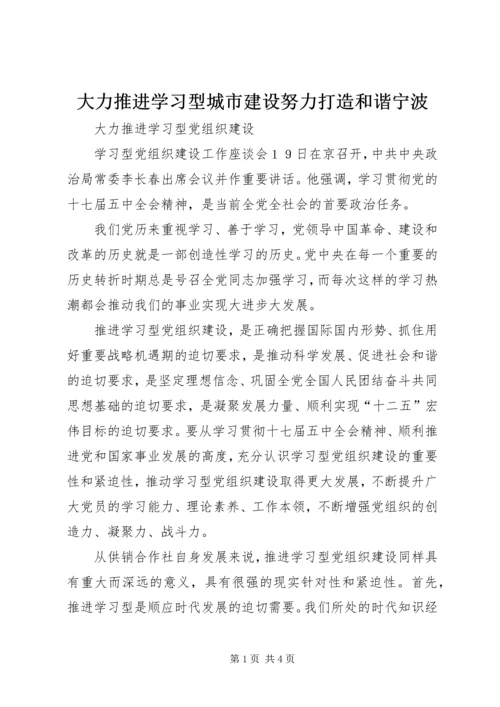 大力推进学习型城市建设努力打造和谐宁波

大力推进学习型党组织建设

学习型党组织建设工作座谈会１９日在京召开，中共中央政治局常委李长春出席会议并作重要讲话。他强调，学习贯彻党的十七届五中全会精神，是当前全党全社会的首要政治任务。

我们党历来重视学习、善于学习，党领导中国革命、建设和改革的历史就是一部创造性学习的历史。党中央在每一个重要的历史转折时期总是号召全党同志加强学习，而每次这样的学习热潮都会推动我们的事业实现大进步大发展。

推进学习型党组织建设，是正确把握国际国内形势、抓住用好重要战略机遇期的迫切要求，是推动科学发展、促进社会和谐的迫切要求，是坚定理想信念、巩固全党全国人民团结奋斗共同思想基础的迫切要求，是凝聚发展力量、顺利实现“十二五”宏伟目标的迫切要求。要从学习贯彻十七届五中全会精神、顺利推进党和国家事业发展的高度，充分认识学习型党组织建设的重要性和紧迫性，推动学习型党组织建设取得更大发展，不断提升广大党员的学习能力、理论素养、工作本领，不断增强党组织的创造力、凝聚力、战斗力。

从供销合作社自身发展来说，推进学习型党组织建设同样具有重大而深远的意义，具有很强的现实针对性和紧迫性。首先，推进学习型是顺应时代发展的迫切需要。我们所处的时代知识经

第1页 共4页